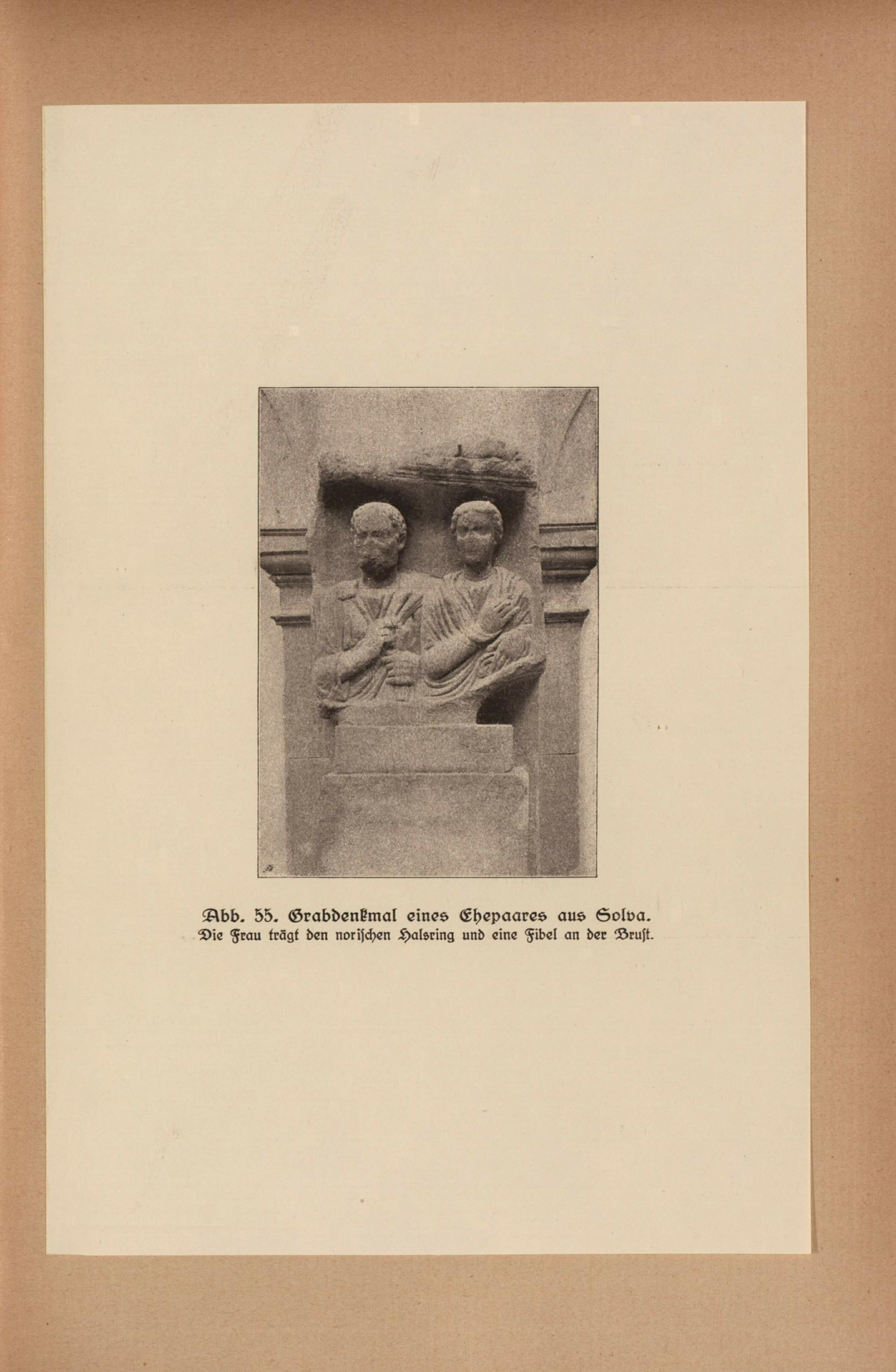 Abb. 55. Grabdenkmal eines Ehepaares aus Solva.
Die Frau trägt den norischen Halsring und eine Fibel an der Brust.